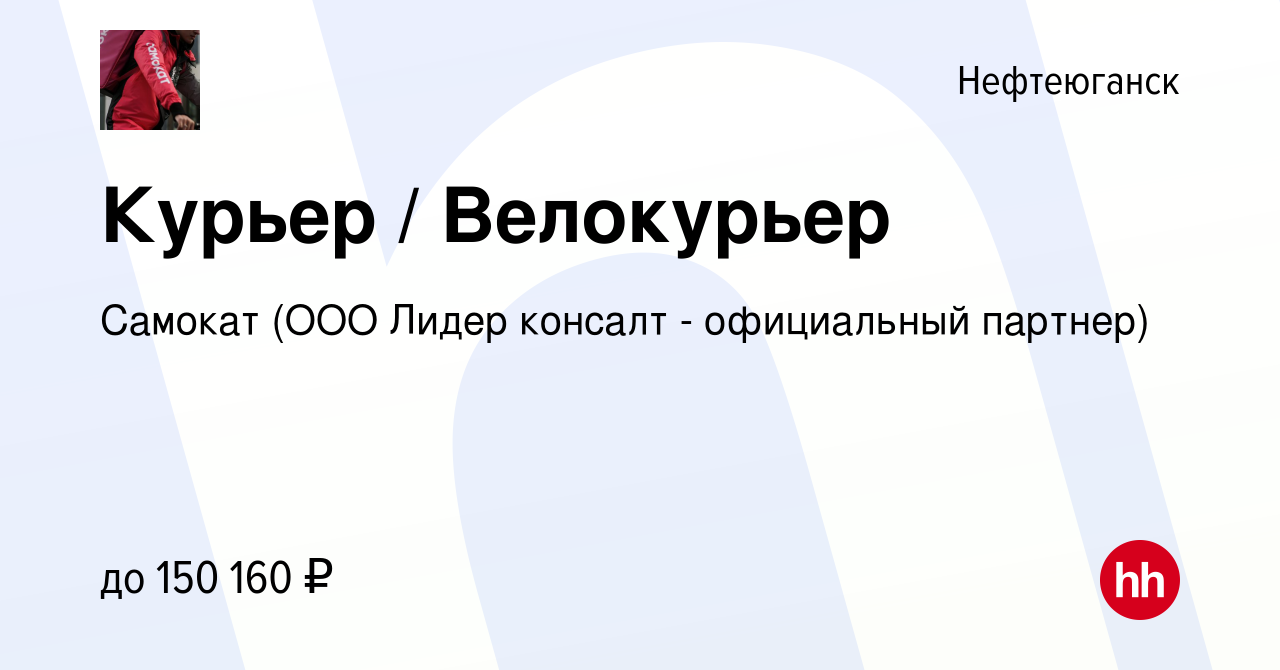 Нефтеюганск

Курьер / Велокурьер

Самокат (ООО Лидер консалт - официальный партнер)

до 150 160 ₽

hh